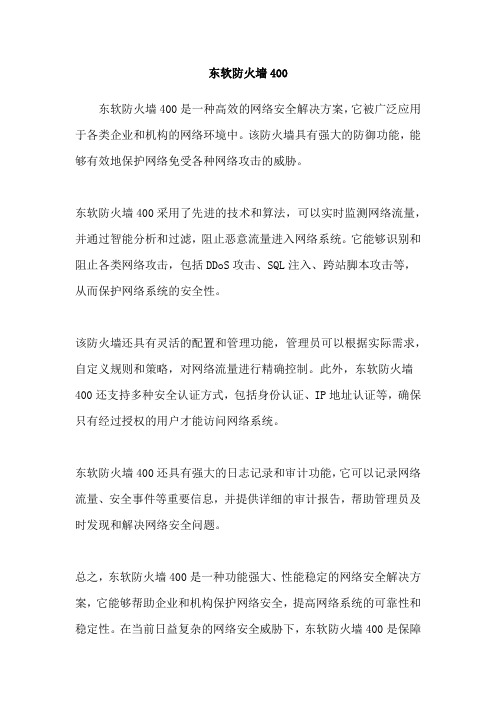 东软防火墙 400

东软防火墙 400 是一种高效的网络安全解决方案，它被广泛应用于各类企业和机构的网络环境中。该防火墙具有强大的防御功能，能够有效地保护网络免受各种网络攻击的威胁。

东软防火墙 400 采用了先进的技术和算法，可以实时监测网络流量，并通过智能分析和过滤，阻止恶意流量进入网络系统。它能够识别和阻止各类网络攻击，包括 DDoS 攻击、SQL 注入、跨站脚本攻击等，从而保护网络系统的安全性。

该防火墙还具有灵活的配置和管理功能，管理员可以根据实际需求，自定义规则和策略，对网络流量进行精确控制。此外，东软防火墙 400 还支持多种安全认证方式，包括身份认证、IP 地址认证等，确保只有经过授权的用户才能访问网络系统。

东软防火墙 400 还具有强大的日志记录和审计功能，它可以记录网络流量、安全事件等重要信息，并提供详细的审计报告，帮助管理员及时发现和解决网络安全问题。

总之，东软防火墙 400 是一种功能强大、性能稳定的网络安全解决方案，它能够帮助企业和机构保护网络安全，提高网络系统的可靠性和稳定性。在当前日益复杂的网络安全威胁下，东软防火墙 400 是保障